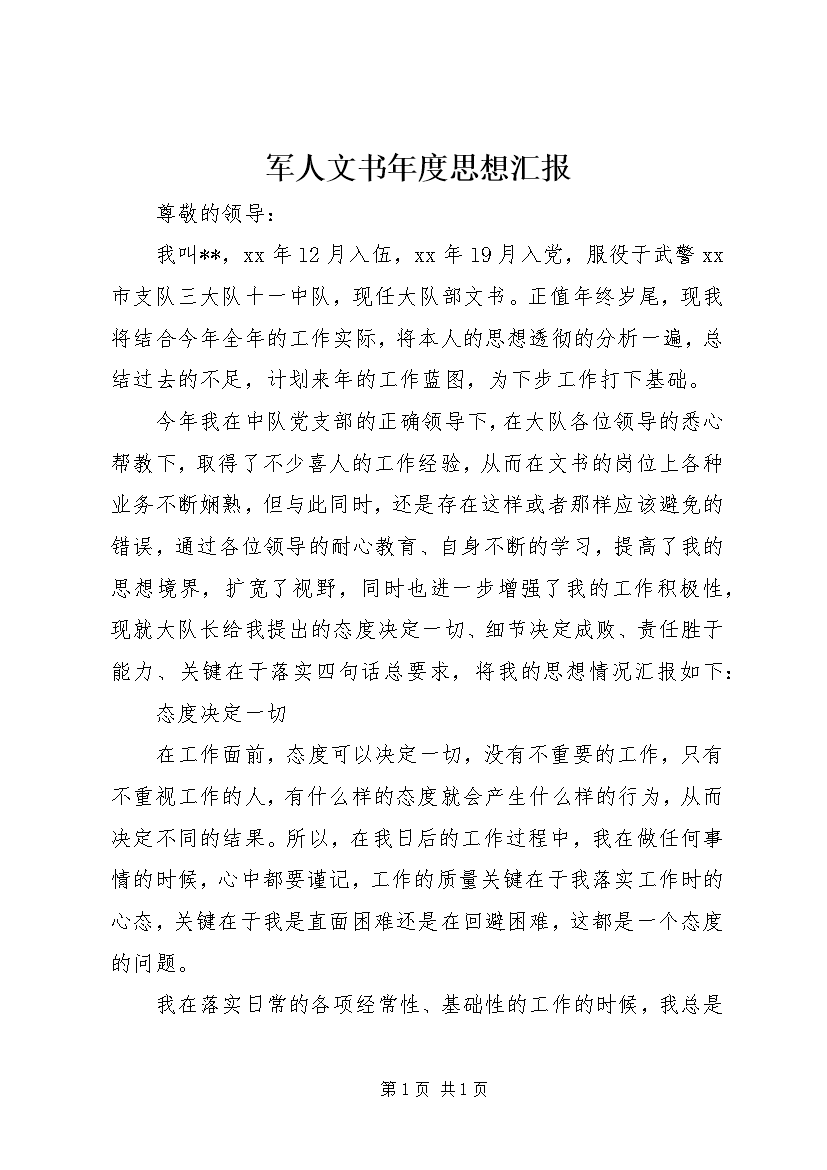 军人文书年度思想汇报

尊敬的领导：

我叫**，xx年12月入伍，xx年19月入党，服役于武警xx市支队三大队十一中队，现任大队部文书。正值年终岁尾，现我将结合今年全年的工作实际，将本人的思想透彻的分析一遍，总结过去的不足，计划来年的工作蓝图，为下步工作打下基础。

今年我在中队党支部的正确领导下，在大队各位领导的悉心帮教下，取得了不少喜人的工作经验，从而在文书的岗位上各种业务不断娴熟，但与此同时，还是存在这样或者那样应该避免的错误，通过各位领导的耐心教育、自身不断的学习，提高了我的思想境界，扩宽了视野，同时也进一步增强了我的工作积极性，现就大队长给我提出的态度决定一切、细节决定成败、责任胜于能力、关键在于落实四句话总要求，将我的思想情况汇报如下：

态度决定一切

在工作面前，态度可以决定一切，没有不重要的工作，只有不重视工作的人，有什么样的态度就会产生什么样的行为，从而决定不同的结果。所以，在我日后的工作过程中，我在做任何事情的时候，心中都要谨记，工作的质量关键在于我落实工作时的心态，关键在于我是直面困难还是在回避困难，这都是一个态度的问题。

我在落实日常的各项经常性、基础性的工作的时候，我总是

第1页 共1页